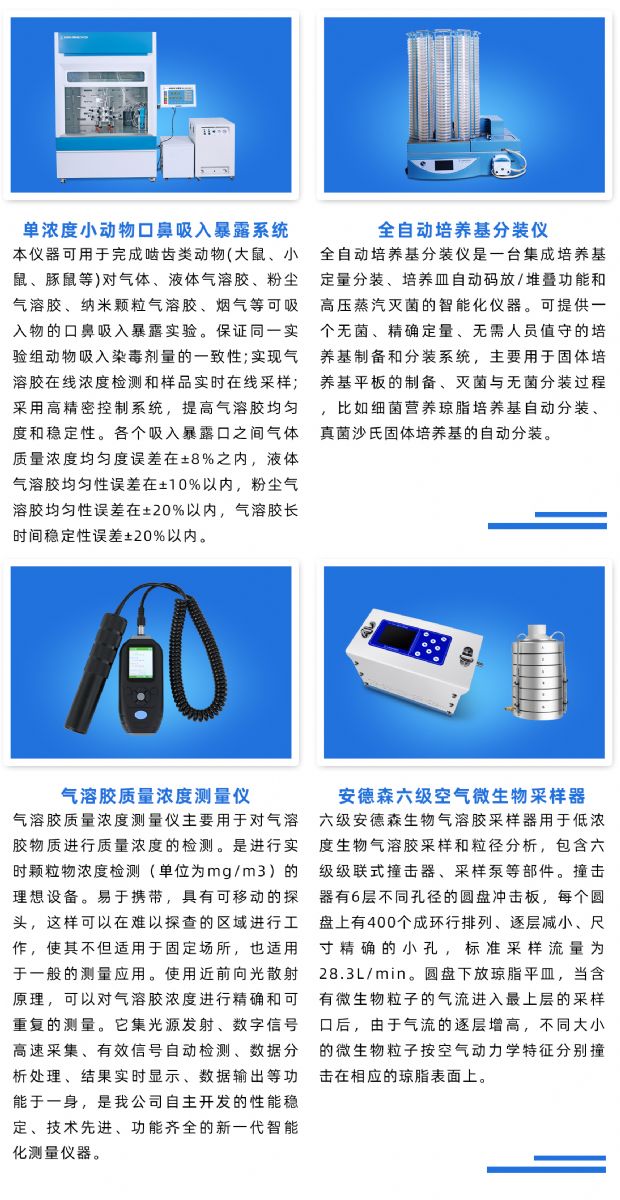 单浓度小动物口鼻吸入暴露系统

本仪器可用于完成啮齿类动物(大鼠、小鼠、豚鼠等)对气体、液体气溶胶、粉尘气溶胶、纳米颗粒气溶胶、烟气等可吸入物的口鼻吸入暴露实验。保证同一实验组动物吸入染毒剂量的一致性;实现气溶胶在线浓度检测和样品实时在线采样;采用高精密控制系统，提高气溶胶均匀度和稳定性。各个吸入暴露口之间气体质量浓度均匀度误差在±8%之内，液体气溶胶均匀性误差在±10%以内，粉尘气溶胶均匀性误差在±20%以内，气溶胶长时间稳定性误差±20%以内。

全自动培养基分装仪

全自动培养基分装仪是一台集成培养基定量分装、培养皿自动码放/堆叠功能和高压蒸汽灭菌的智能化仪器。可提供一个无菌、精确定量、无需人员值守的培养基制备和分装系统，主要用于固体培养基平板的制备、灭菌与无菌分装过程，比如细菌营养琼脂培养基自动分装、真菌沙氏固体培养基的自动分装。

气溶胶质量浓度测量仪

气溶胶质量浓度测量仪主要用于对气溶胶物质进行质量浓度的检测。是进行实时颗粒物浓度检测（单位为mg/m3）的理想设备。易于携带，具有可移动的探头，这样可以在难以探查的区域进行工作，使其不但适用于固定场所，也适用于一般的测量应用。使用近前向光散射原理，可以对气溶胶浓度进行精确和可重复的测量。它集光源发射、数字信号高速采集、有效信号自动检测、数据分析处理、结果实时显示、数据输出等功能于一身，是我公司自主开发的性能稳定、技术先进、功能齐全的新一代智能化测量仪器。

安德森六级空气微生物采样器

六级安德森生物气溶胶采样器用于低浓度生物气溶胶采样和粒径分析，包含六级级联式撞击器、采样泵等部件。撞击器有6层不同孔径的圆盘冲击板，每个圆盘上有400个成环行排列、逐层减小、尺寸精确的小孔，标准采样流量为28.3L/min。圆盘下放琼脂平皿，当含有微生物粒子的气流进入最上层的采样口后，由于气流的逐层增高，不同大小的微生物粒子按空气动力学特征分别撞击在相应的琼脂表面上。